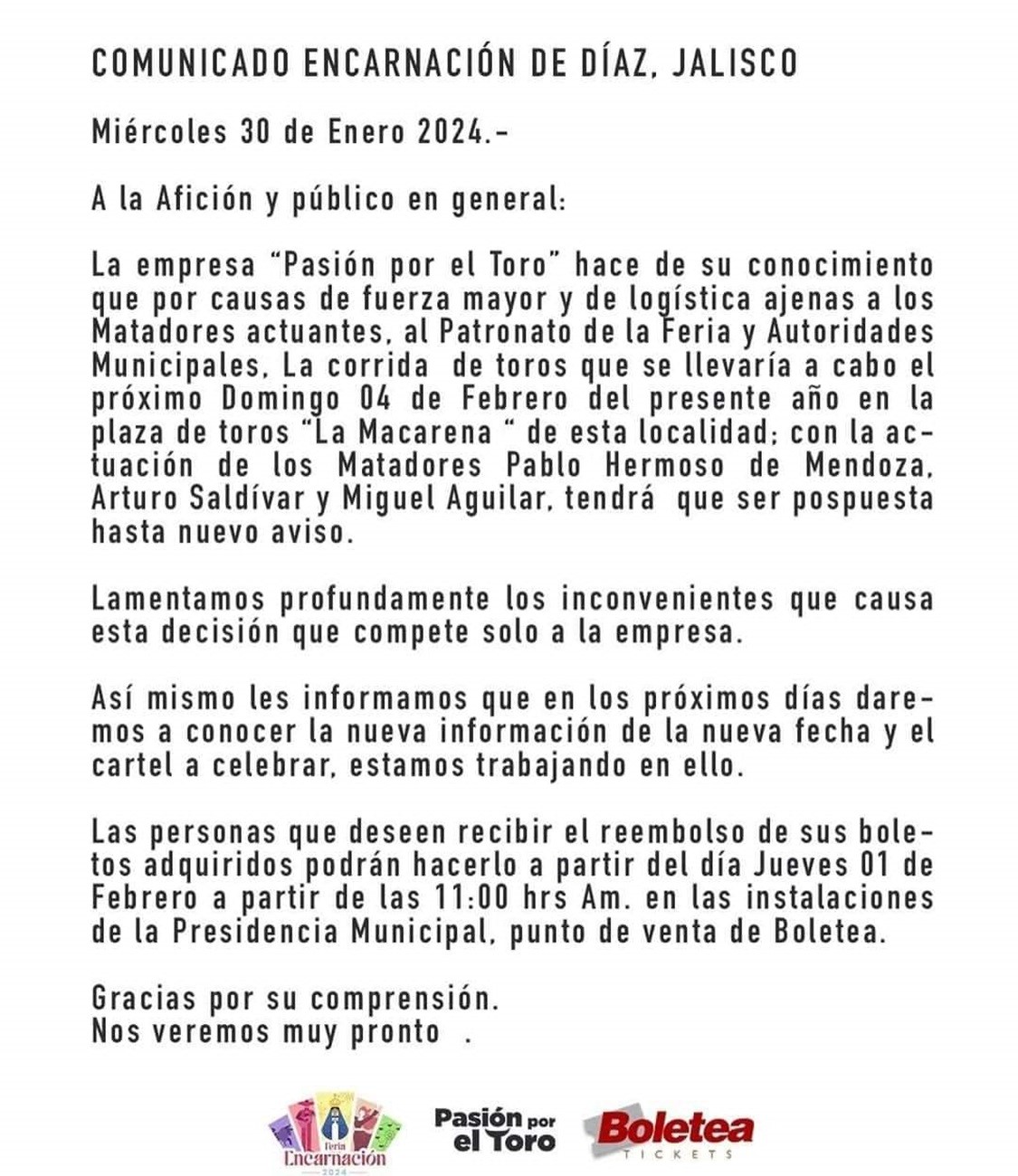 COMUNICADO ENCARNACIÓN DE DÍAZ, JALISCO

Miércoles 30 de Enero 2024.-

A la Afición y público en general:

La empresa "Pasión por el Toro" hace de su conocimiento que por causas de fuerza mayor y de logística ajenas a los Matadores actuantes, al Patronato de la Feria y Autoridades Municipales, La corrida de toros que se llevaría a cabo el próximo Domingo 04 de Febrero del presente año en la plaza de toros "La Macarena " de esta localidad; con la actuación de los Matadores Pablo Hermoso de Mendoza, Arturo Saldívar y Miguel Aguilar, tendrá que ser pospuesta hasta nuevo aviso.

Lamentamos profundamente los inconvenientes que causa esta decisión que compete solo a la empresa.

Así mismo les informamos que en los próximos días daremos a conocer la nueva información de la nueva fecha y el cartel a celebrar, estamos trabajando en ello.

Las personas que deseen recibir el reembolso de sus boletos adquiridos podrán hacerlo a partir del día Jueves 01 de Febrero a partir de las 11:00 hrs Am. en las instalaciones de la Presidencia Municipal, punto de venta de Boletea.

Gracias por su comprensión.
Nos veremos muy pronto .

Feria Encarnación 2024

Pasión por el Toro

Boletea TICKETS